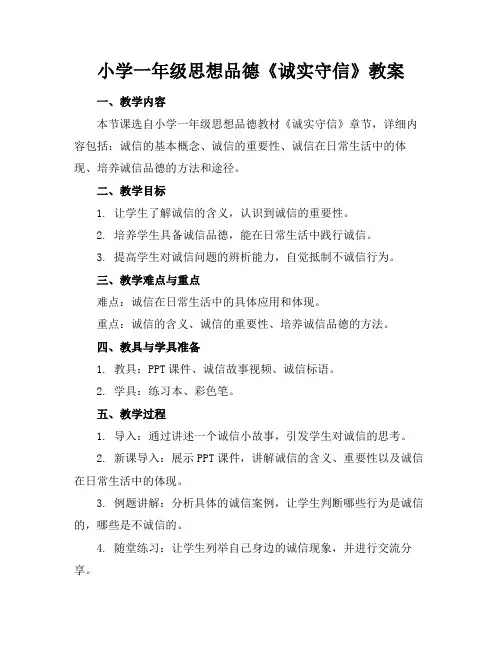 小学一年级思想品德《诚实守信》教案

一、教学内容

本节课选自小学一年级思想品德教材《诚实守信》章节，详细内容包括：诚信的基本概念、诚信的重要性、诚信在日常生活中的体现、培养诚信品德的方法和途径。

二、教学目标

1. 让学生了解诚信的含义，认识到诚信的重要性。

2. 培养学生具备诚信品德，能在日常生活中践行诚信。

3. 提高学生对诚信问题的辨析能力，自觉抵制不诚信行为。

三、教学难点与重点

难点：诚信在日常生活中的具体应用和体现。

重点：诚信的含义、诚信的重要性、培养诚信品德的方法。

四、教具与学具准备

1. 教具：PPT 课件、诚信故事视频、诚信标语。

2. 学具：练习本、彩色笔。

五、教学过程

1. 导入：通过讲述一个诚信小故事，引发学生对诚信的思考。

2. 新课导入：展示 PPT 课件，讲解诚信的含义、重要性以及诚信在日常生活中的体现。

3. 例题讲解：分析具体的诚信案例，让学生判断哪些行为是诚信的，哪些是不诚信的。

4. 随堂练习：让学生列举自己身边的诚信现象，并进行交流分享。